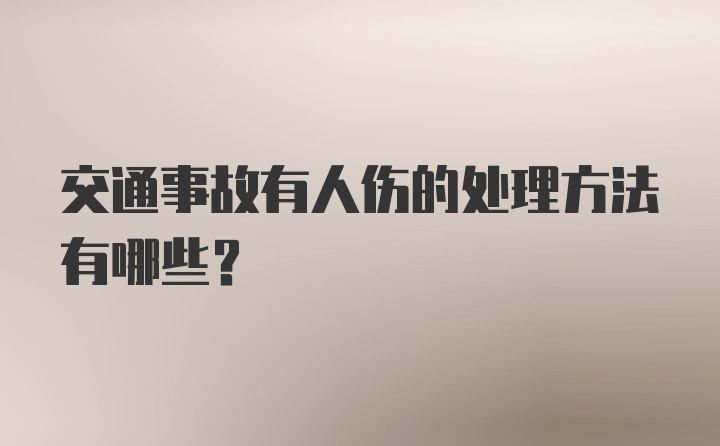 交通事故有人伤的处理方法有哪些?